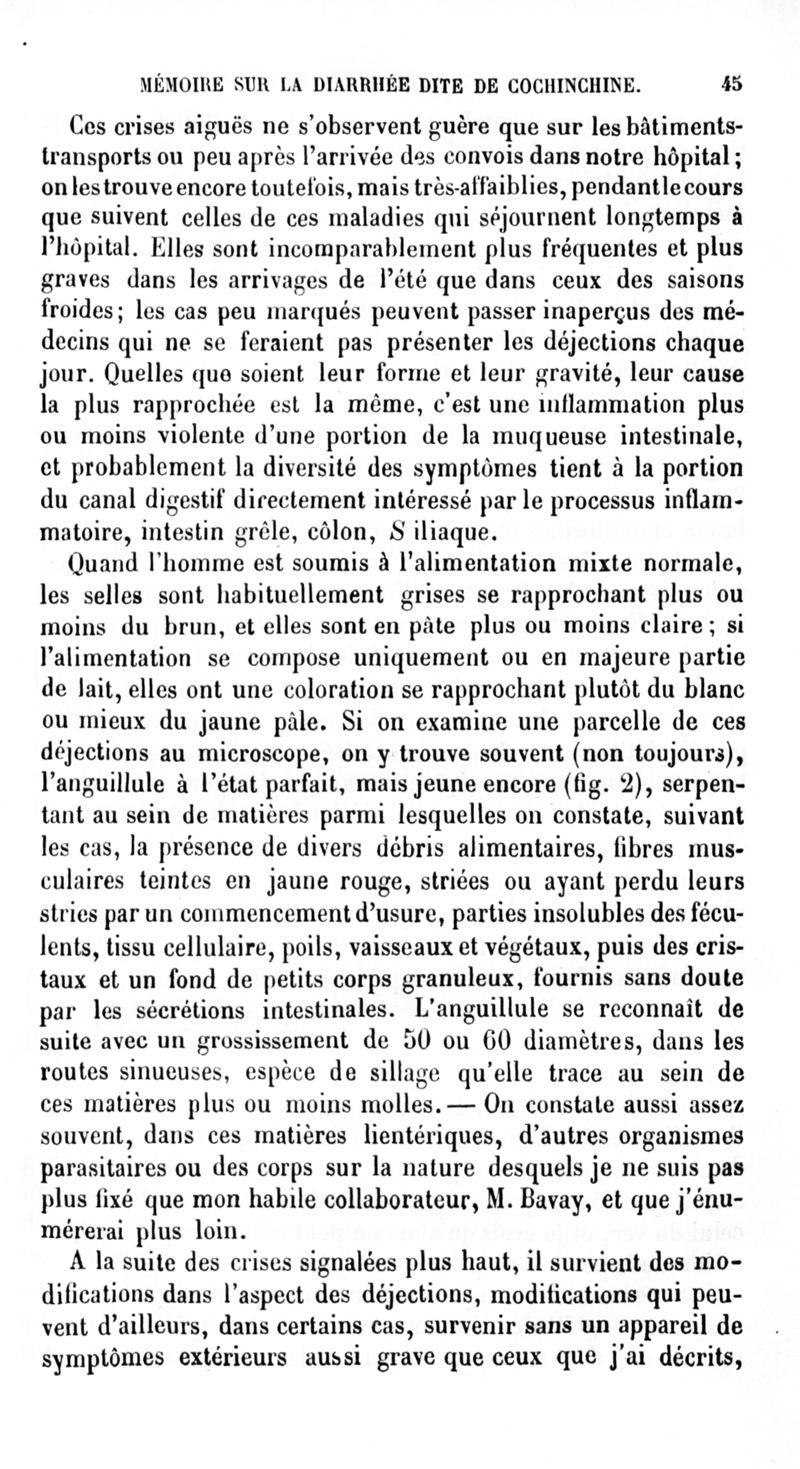 MÉMOIRE SUR LA DIARRHÉE DITE DE COCHINCHINE. 45

Ces crises aiguës ne s'observent guère que sur les bâtiments-transports ou peu après l'arrivée des convois dans notre hôpital; on les trouve encore toutefois, mais très-affaiblies, pendant le cours que suivent celles de ces maladies qui séjournent longtemps à l'hôpital. Elles sont incomparablement plus fréquentes et plus graves dans les arrivages de l'été que dans ceux des saisons froides; les cas peu marqués peuvent passer inaperçus des médecins qui ne se feraient pas présenter les déjections chaque jour. Quelles que soient leur forme et leur gravité, leur cause la plus rapprochée est la même, c'est une inflammation plus ou moins violente d'une portion de la muqueuse intestinale, et probablement la diversité des symptômes tient à la portion du canal digestif directement intéressé par le processus inflammatoire, intestin grêle, côlon, S iliaque.

Quand l'homme est soumis à l'alimentation mixte normale, les selles sont habituellement grises se rapprochant plus ou moins du brun, et elles sont en pâte plus ou moins claire; si l'alimentation se compose uniquement ou en majeure partie de lait, elles ont une coloration se rapprochant plutôt du blanc ou mieux du jaune pâle. Si on examine une parcelle de ces déjections au microscope, on y trouve souvent (non toujours), l'anguillule à l'état parfait, mais jeune encore (fig. 2), serpentant au sein de matières parmi lesquelles on constate, suivant les cas, la présence de divers débris alimentaires, fibres musculaires teintes en jaune rouge, striées ou ayant perdu leurs stries par un commencement d'usure, parties insolubles des féculents, tissu cellulaire, poils, vaisseaux et végétaux, puis des cristaux et un fond de petits corps granuleux, fournis sans doute par les sécrétions intestinales. L'anguillule se reconnaît de suite avec un grossissement de 50 ou 60 diamètres, dans les routes sinueuses, espèce de sillage qu'elle trace au sein de ces matières plus ou moins molles. — On constate aussi assez souvent, dans ces matières lientériques, d'autres organismes parasitaires ou des corps sur la nature desquels je ne suis pas plus fixé que mon habile collaborateur, M. Bavay, et que j'énumérerai plus loin.

A la suite des crises signalées plus haut, il survient des modifications dans l'aspect des déjections, modifications qui peuvent d'ailleurs, dans certains cas, survenir sans un appareil de symptômes extérieurs aussi grave que ceux que j'ai décrits,